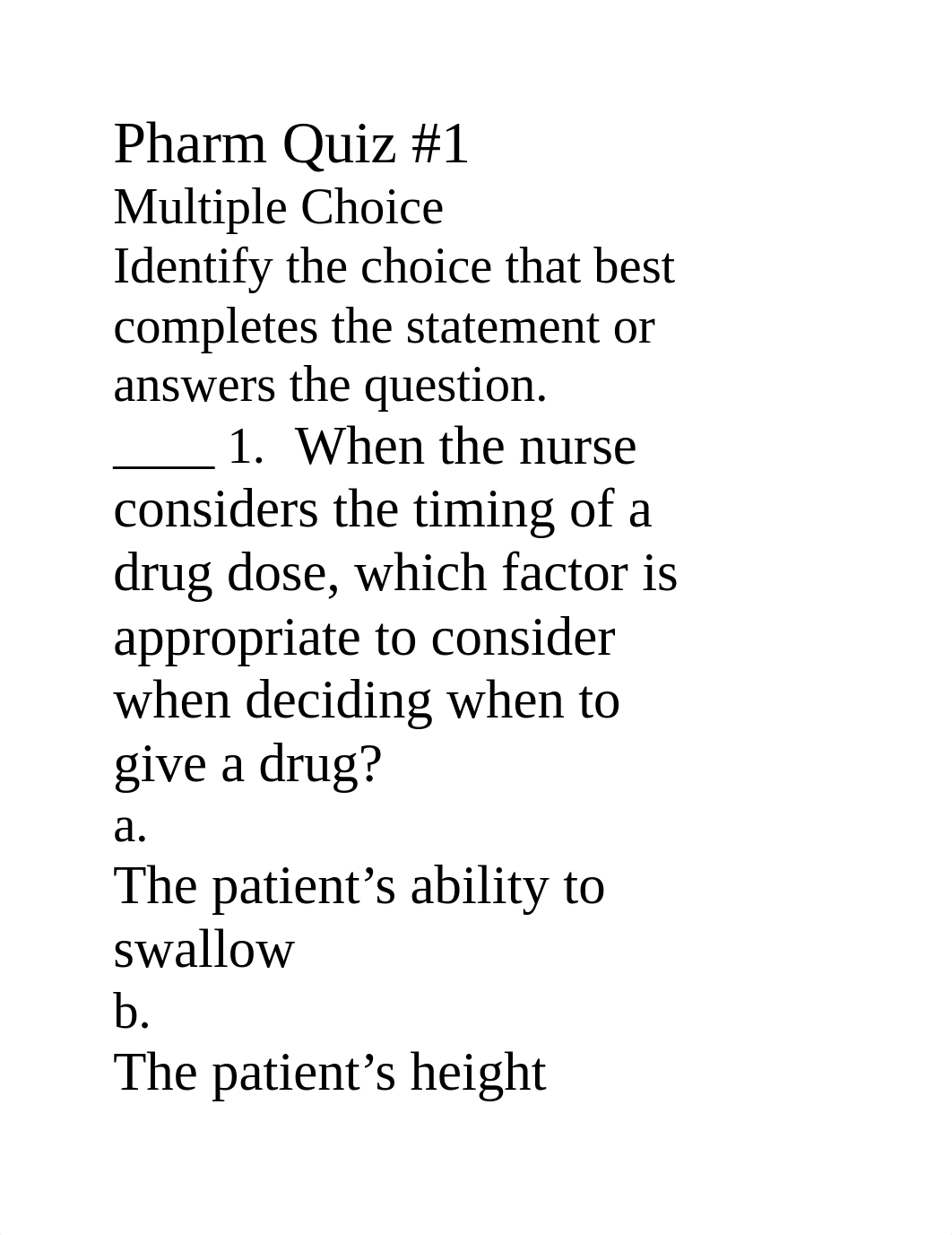 Pharm Quiz #1
Multiple Choice
Identify the choice that best completes the statement or answers the question.

____ 1. When the nurse considers the timing of a drug dose, which factor is appropriate to consider when deciding when to give a drug?

a.
The patient’s ability to swallow

b.
The patient’s height